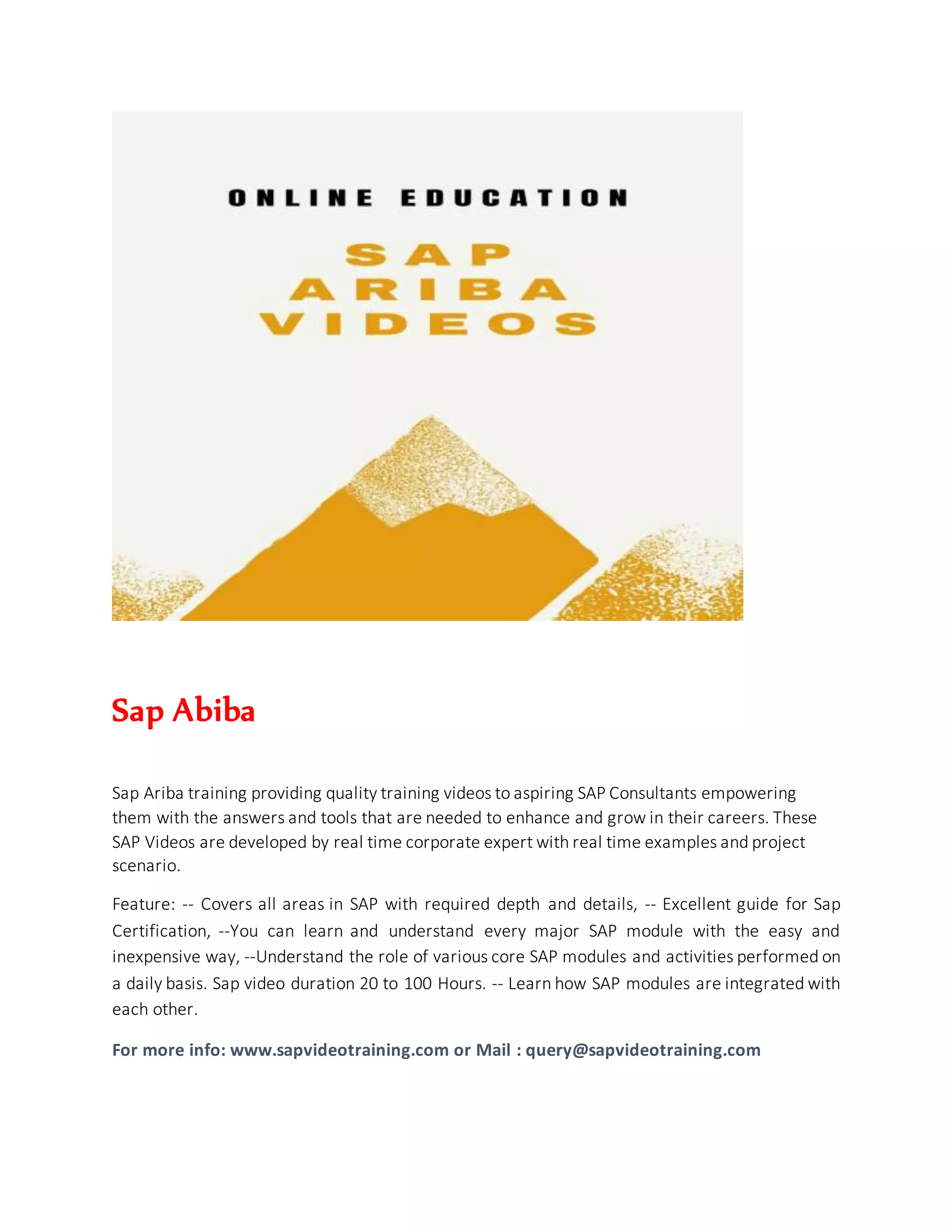 ONLINE EDUCATION

SAP
ARIBA
VIDEOS

Sap Abiba

Sap Ariba training providing quality training videos to aspiring SAP Consultants empowering them with the answers and tools that are needed to enhance and grow in their careers. These SAP Videos are developed by real time corporate expert with real time examples and project scenario.

Feature: -- Covers all areas in SAP with required depth and details, -- Excellent guide for Sap Certification, --You can learn and understand every major SAP module with the easy and inexpensive way, --Understand the role of various core SAP modules and activities performed on a daily basis. Sap video duration 20 to 100 Hours. -- Learn how SAP modules are integrated with each other.

For more info: www.sapvideotraining.com or Mail : query@sapvideotraining.com